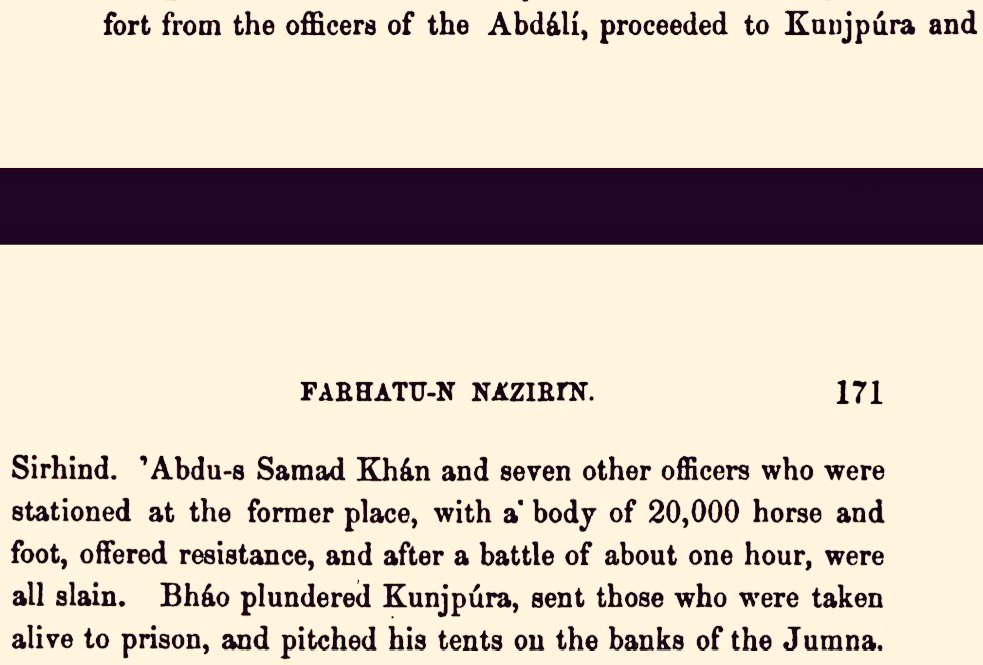 fort from the officers of the Abdálí, proceeded to Kunjpúra and

FARHATU-N NAZIRIN. 171

Sirhind. 'Abdu-s Samad Khán and seven other officers who were stationed at the former place, with a body of 20,000 horse and foot, offered resistance, and after a battle of about one hour, were all slain. Bháo plundered Kunjpúra, sent those who were taken alive to prison, and pitched his tents on the banks of the Jumna.